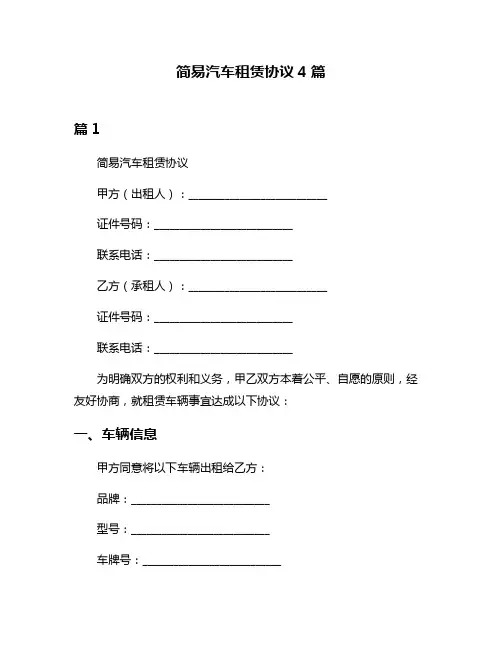 简易汽车租赁协议 4 篇

篇 1

简易汽车租赁协议

甲方（出租人）：________________________

证件号码：________________________

联系电话：________________________

乙方（承租人）：________________________

证件号码：________________________

联系电话：________________________

为明确双方的权利和义务，甲乙双方本着公平、自愿的原则，经友好协商，就租赁车辆事宜达成以下协议：

一、车辆信息

甲方同意将以下车辆出租给乙方：

品牌：________________________

型号：________________________

车牌号：________________________